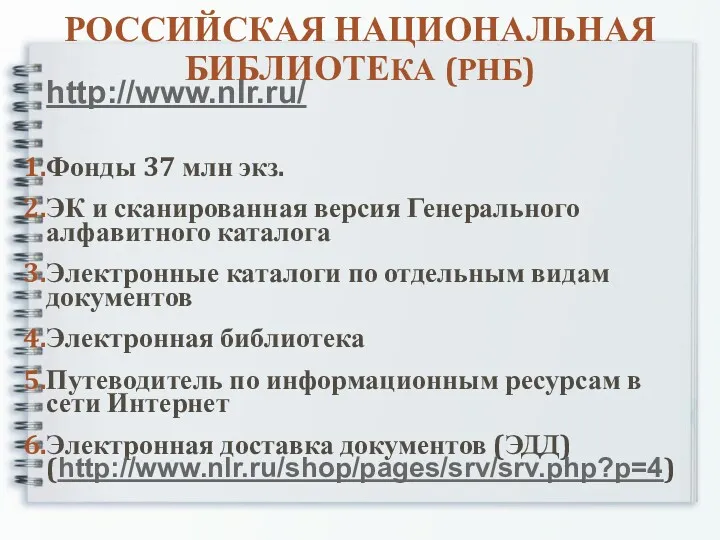 РОССИЙСКАЯ НАЦИОНАЛЬНАЯ БИБЛИОТЕКА (РНБ)

http://www.nlr.ru/

1.Фонды 37 млн экз.
2.ЭК и сканированная версия Генерального алфавитного каталога
3.Электронные каталоги по отдельным видам документов
4.Электронная библиотека
5.Путеводитель по информационным ресурсам в сети Интернет
6.Электронная доставка документов (ЭДД) (http://www.nlr.ru/shop/pages/srv/srv.php?p=4)